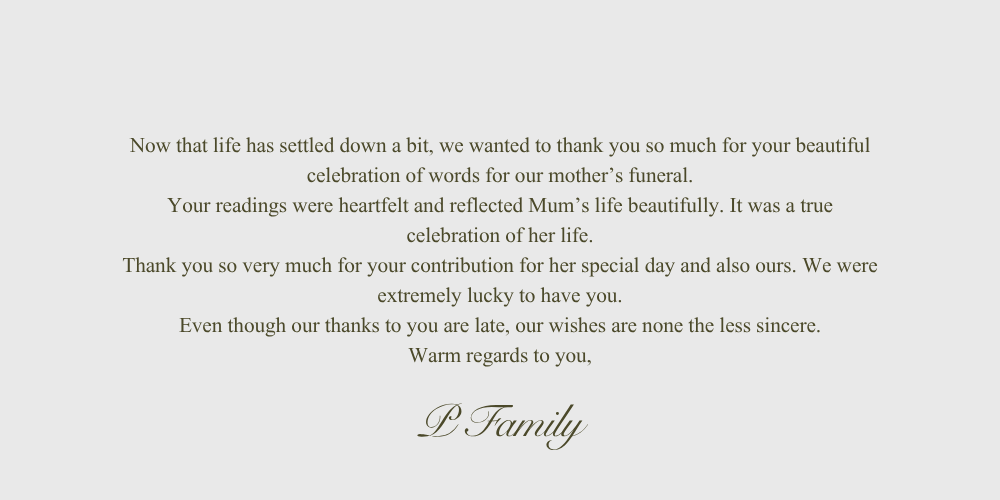 Now that life has settled down a bit, we wanted to thank you so much for your beautiful celebration of words for our mother's funeral.

Your readings were heartfelt and reflected Mum's life beautifully. It was a true celebration of her life.

Thank you so very much for your contribution for her special day and also ours. We were extremely lucky to have you.

Even though our thanks to you are late, our wishes are none the less sincere.

Warm regards to you,

P Family